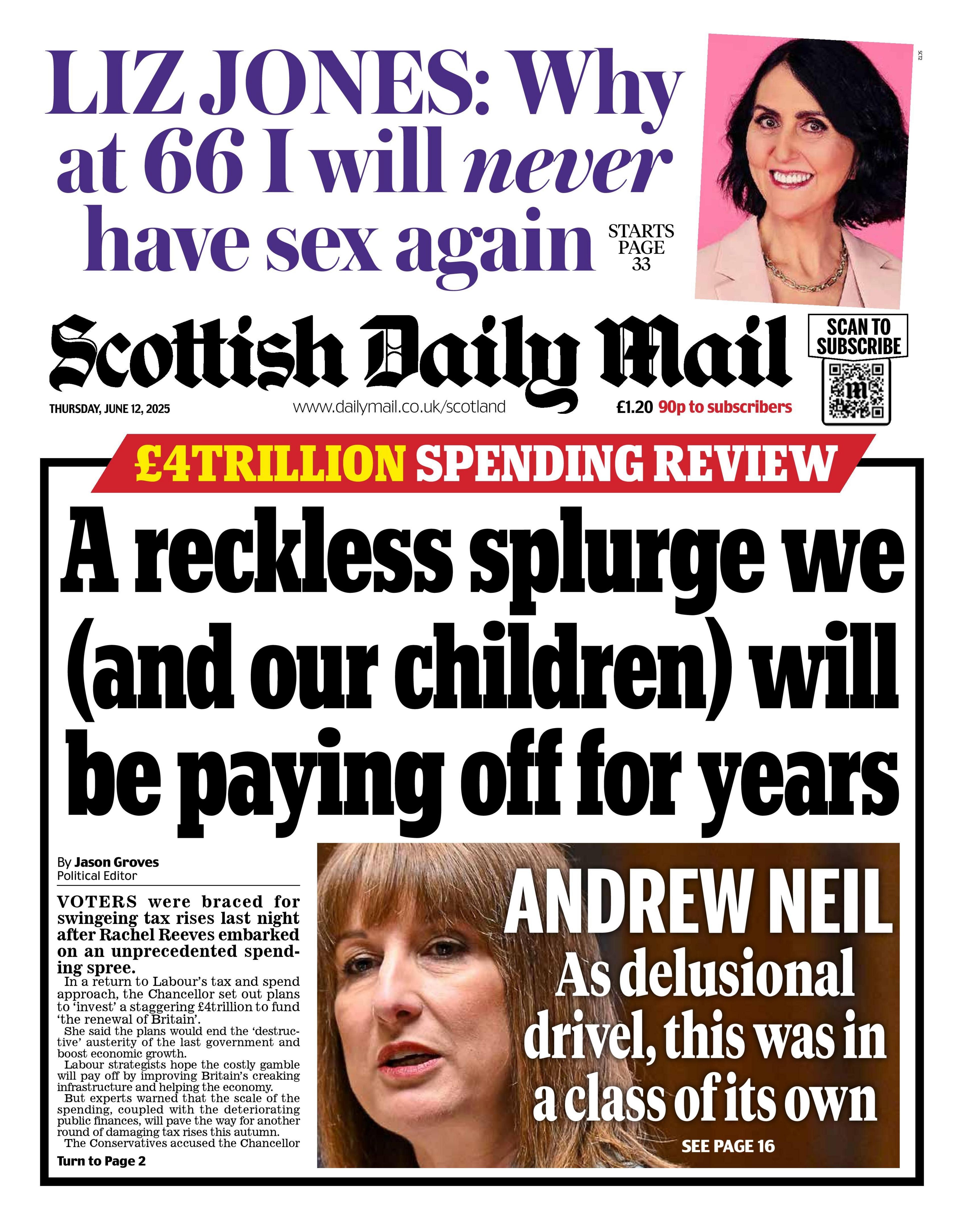 LIZ JONES: Why at 66 I will never have sex again

STARTS PAGE 33

SC12

Scottish Daily Mail

SCAN TO SUBSCRIBE

THURSDAY, JUNE 12, 2025

www.dailymail.co.uk/scotland

£1.20 90p to subscribers

£4TRILLION SPENDING REVIEW

A reckless splurge we (and our children) will be paying off for years

By Jason Groves
Political Editor

VOTERS were braced for swingeing tax rises last night after Rachel Reeves embarked on an unprecedented spending spree.

In a return to Labour's tax and spend approach, the Chancellor set out plans to 'invest' a staggering £4trillion to fund 'the renewal of Britain'.

She said the plans would end the 'destructive' austerity of the last government and boost economic growth.

Labour strategists hope the costly gamble will pay off by improving Britain's creaking infrastructure and helping the economy.

But experts warned that the scale of the spending, coupled with the deteriorating public finances, will pave the way for another round of damaging tax rises this autumn.

The Conservatives accused the Chancellor

Turn to Page 2

ANDREW NEIL
As delusional drivel, this was in a class of its own

SEE PAGE 16